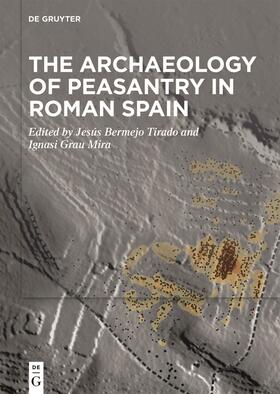 DE GRUYTER

THE ARCHAEOLOGY OF PEASANTRY IN ROMAN SPAIN

Edited by Jesús Bermejo Tirado and Ignasi Grau Mira

DE G